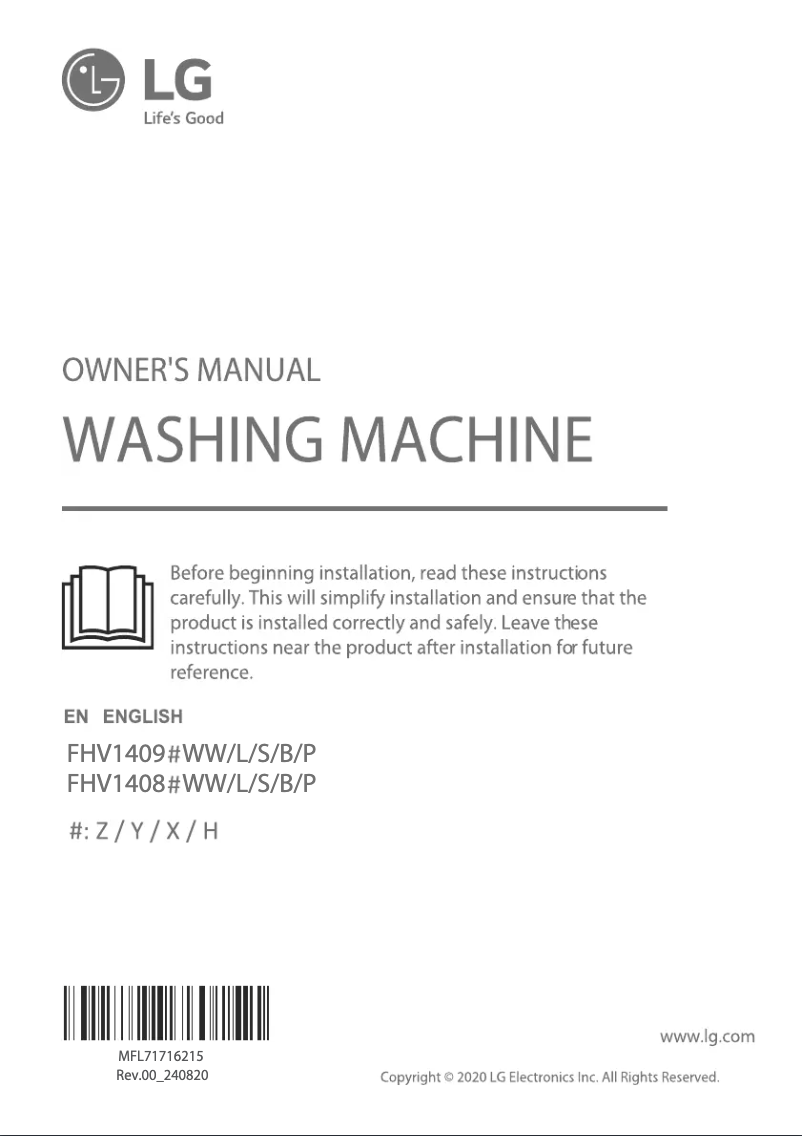 LG
Life's Good

OWNER'S MANUAL

WASHING MACHINE

Before beginning installation, read these instructions carefully. This will simplify installation and ensure that the product is installed correctly and safely. Leave these instructions near the product after installation for future reference.

EN ENGLISH

FHV1409#WW/L/S/B/P
FHV1408#WW/L/S/B/P

#: Z / Y / X / H

MFL71716215
Rev.00_240820

www.lg.com

Copyright © 2020 LG Electronics Inc. All Rights Reserved.